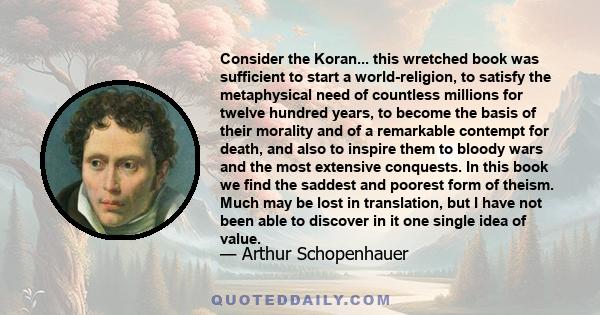 Consider the Koran... this wretched book was sufficient to start a world-religion, to satisfy the metaphysical need of countless millions for twelve hundred years, to become the basis of their morality and of a remarkable contempt for death, and also to inspire them to bloody wars and the most extensive conquests. In this book we find the saddest and poorest form of theism. Much may be lost in translation, but I have not been able to discover in it one single idea of value.

— Arthur Schopenhauer

QUOTEDDAILY.COM